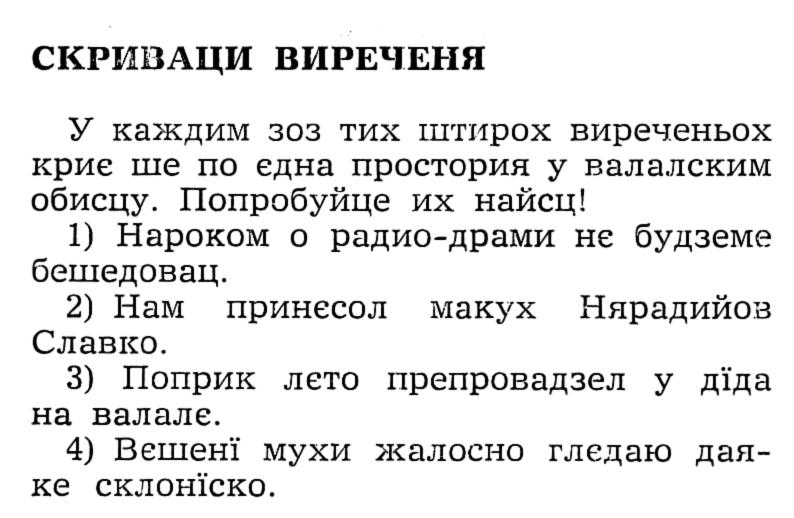 СКРИВАЦИ ВИРЕЧЕНЯ

У каждим зоз тих штирох виреченьох криє ше по єдна простория у валалским обисцу. Попробуйце их найсц!

1) Нароком о радио-драми нє будземе бешедовац.

2) Нам принєсол макух Нярадийов Славко.

3) Поприк лєто препровадзел у дїда на валалє.

4) Вешенї мухи жалосно глєдаю даяке склонїско.